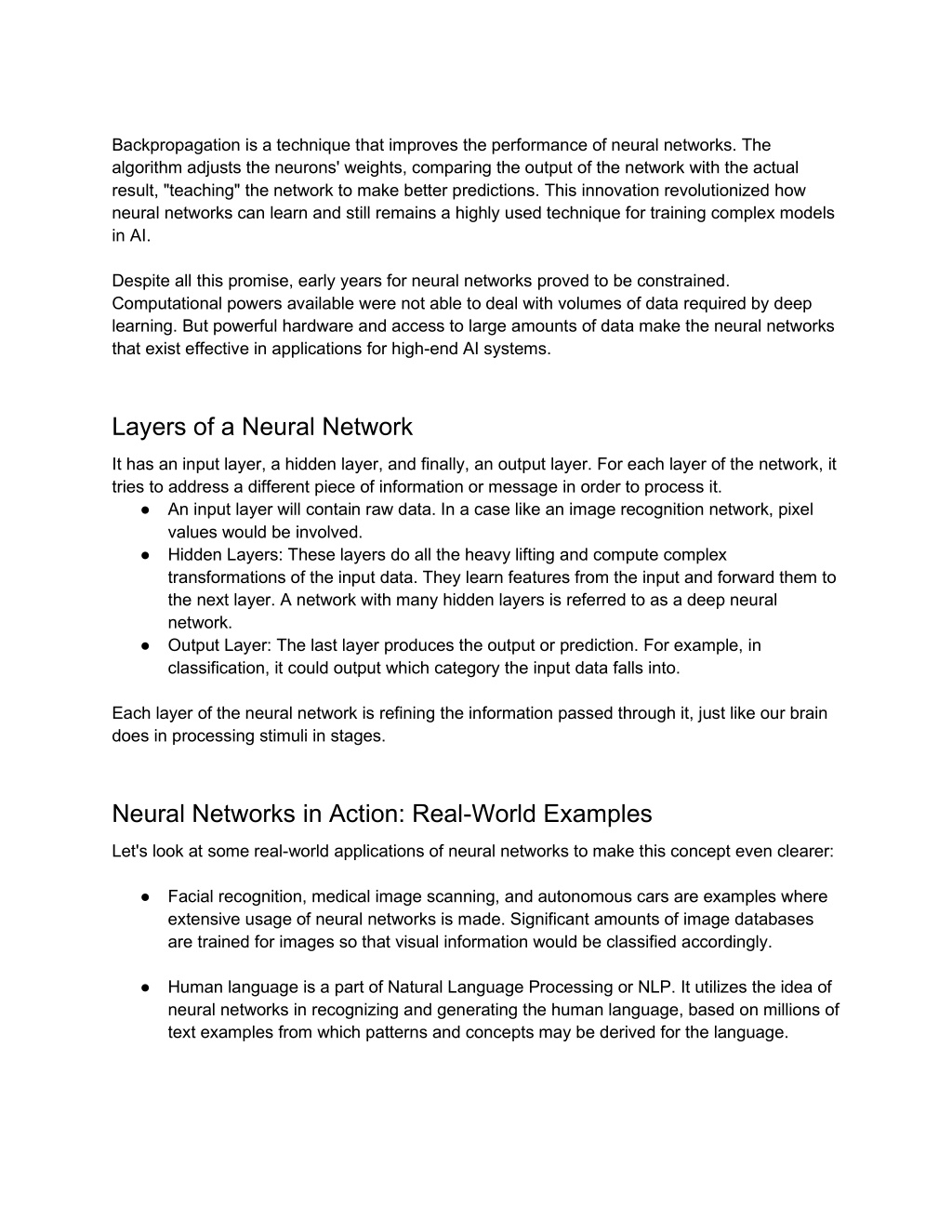 Backpropagation is a technique that improves the performance of neural networks. The algorithm adjusts the neurons' weights, comparing the output of the network with the actual result, "teaching" the network to make better predictions. This innovation revolutionized how neural networks can learn and still remains a highly used technique for training complex models in AI.

Despite all this promise, early years for neural networks proved to be constrained. Computational powers available were not able to deal with volumes of data required by deep learning. But powerful hardware and access to large amounts of data make the neural networks that exist effective in applications for high-end AI systems.

Layers of a Neural Network

It has an input layer, a hidden layer, and finally, an output layer. For each layer of the network, it tries to address a different piece of information or message in order to process it.

● An input layer will contain raw data. In a case like an image recognition network, pixel values would be involved.
● Hidden Layers: These layers do all the heavy lifting and compute complex transformations of the input data. They learn features from the input and forward them to the next layer. A network with many hidden layers is referred to as a deep neural network.
● Output Layer: The last layer produces the output or prediction. For example, in classification, it could output which category the input data falls into.

Each layer of the neural network is refining the information passed through it, just like our brain does in processing stimuli in stages.

Neural Networks in Action: Real-World Examples

Let's look at some real-world applications of neural networks to make this concept even clearer:

● Facial recognition, medical image scanning, and autonomous cars are examples where extensive usage of neural networks is made. Significant amounts of image databases are trained for images so that visual information would be classified accordingly.

● Human language is a part of Natural Language Processing or NLP. It utilizes the idea of neural networks in recognizing and generating the human language, based on millions of text examples from which patterns and concepts may be derived for the language.